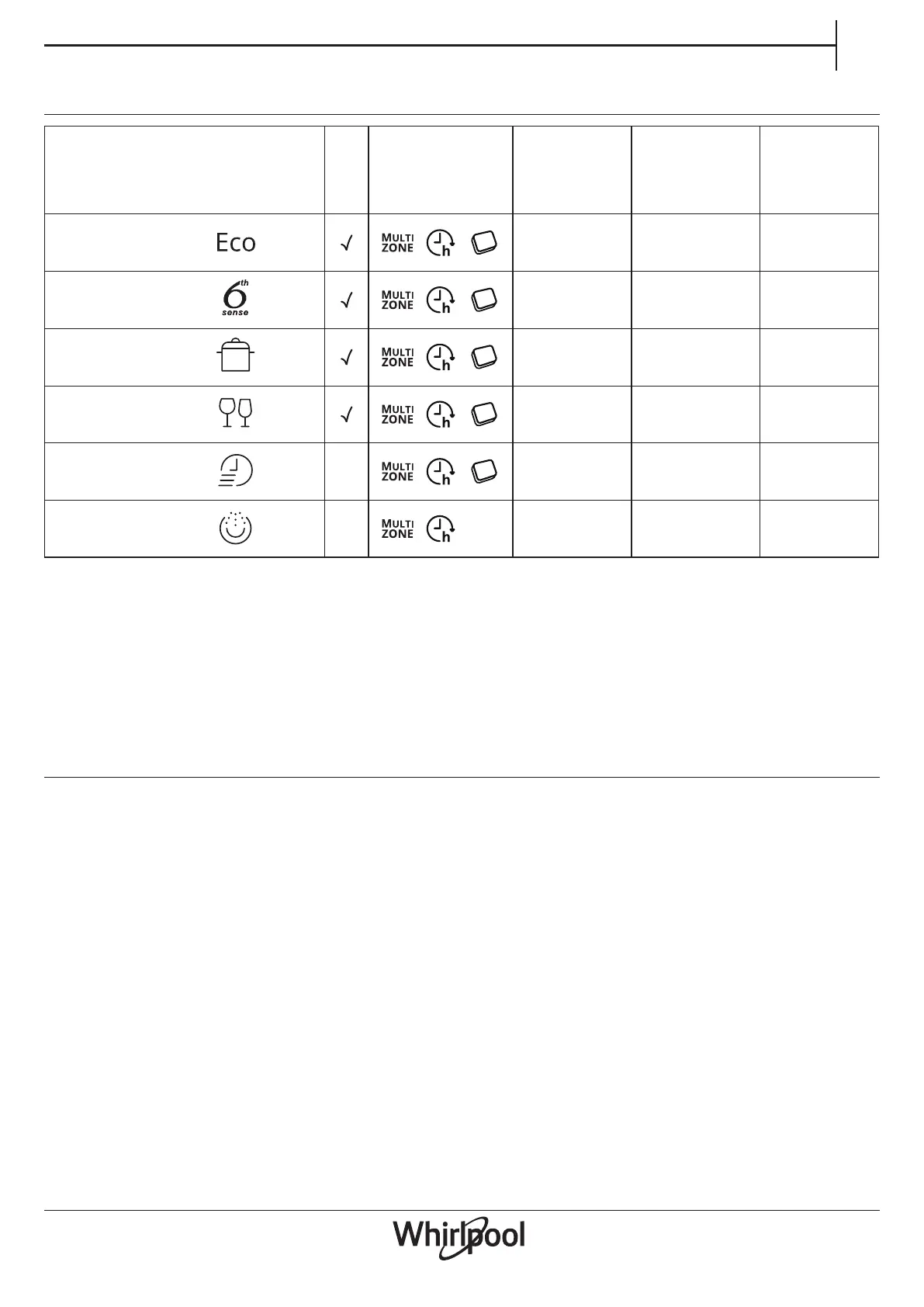 | | | | | | |
|---|---|---|---|---|---|
| Eco | √ | MULTI ZONE h | | | |
| 6th sense | √ | MULTI ZONE h | | | |
| | √ | MULTI ZONE h | | | |
| | √ | MULTI ZONE h | | | |
| | | MULTI ZONE h | | | |
| | | MULTI ZONE h | | | |

Whirlpool